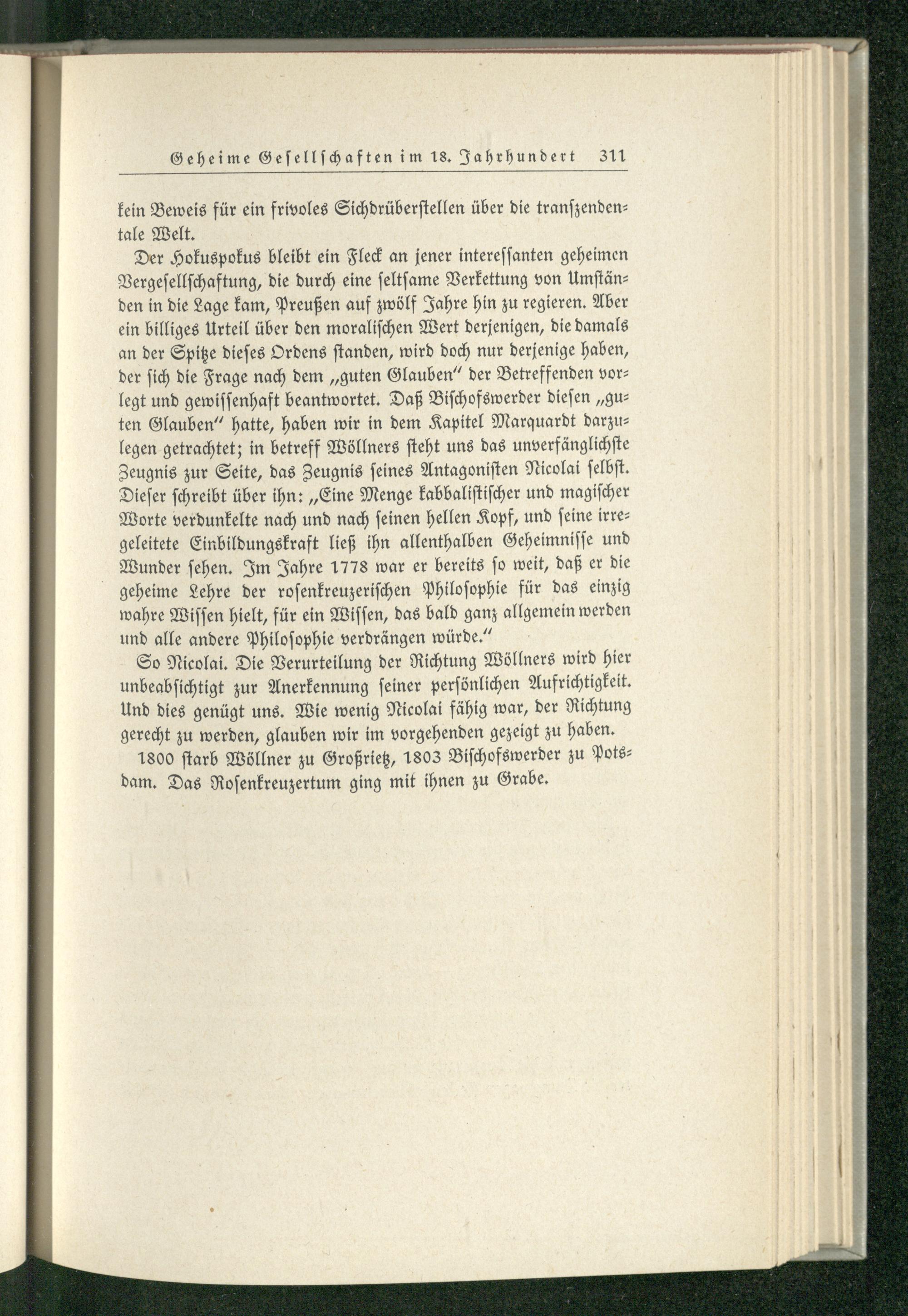 Geheime Gesellschaften im 18. Jahrhundert 311

kein Beweis für ein frivoles Sichdrüberstellen über die transzendentale Welt.

Der Hokuspokus bleibt ein Fleck an jener interessanten geheimen Vergesellschaftung, die durch eine seltsame Verkettung von Umständen in die Lage kam, Preußen auf zwölf Jahre hin zu regieren. Aber ein billiges Urteil über den moralischen Wert derjenigen, die damals an der Spitze dieses Ordens standen, wird doch nur derjenige haben, der sich die Frage nach dem „guten Glauben" der Betreffenden vorlegt und gewissenhaft beantwortet. Daß Bischofswerder diesen „guten Glauben" hatte, haben wir in dem Kapitel Marquardt darzulegen getrachtet; in betreff Wöllners steht uns das unverfänglichste Zeugnis zur Seite, das Zeugnis seines Antagonisten Nicolai selbst. Dieser schreibt über ihn: „Eine Menge kabbalistischer und magischer Worte verdunkelte nach und nach seinen hellen Kopf, und seine irregeleitete Einbildungskraft ließ ihn allenthalben Geheimnisse und Wunder sehen. Im Jahre 1778 war er bereits so weit, daß er die geheime Lehre der rosenkreuzerischen Philosophie für das einzig wahre Wissen hielt, für ein Wissen, das bald ganz allgemein werden und alle andere Philosophie verdrängen würde."

So Nicolai. Die Verurteilung der Richtung Wöllners wird hier unbeabsichtigt zur Anerkennung seiner persönlichen Aufrichtigkeit. Und dies genügt uns. Wie wenig Nicolai fähig war, der Richtung gerecht zu werden, glauben wir im vorgehenden gezeigt zu haben.

1800 starb Wöllner zu Großrietz, 1803 Bischofswerder zu Potsdam. Das Rosenkreuzertum ging mit ihnen zu Grabe.